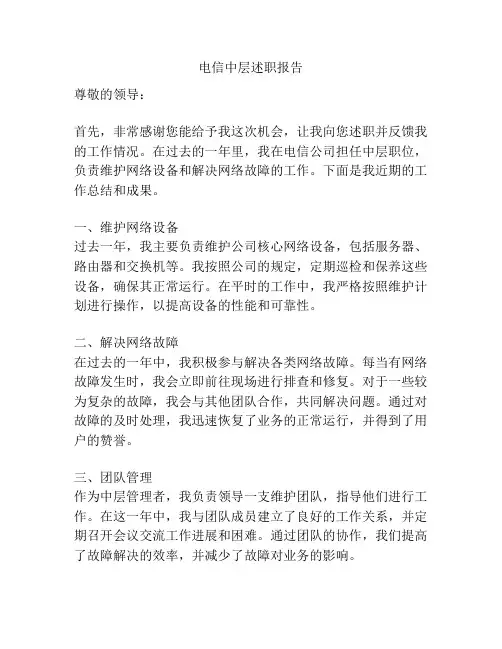 电信中层述职报告

尊敬的领导：

首先，非常感谢您能给予我这次机会，让我向您述职并反馈我的工作情况。在过去的一年里，我在电信公司担任中层职位，负责维护网络设备和解决网络故障的工作。下面是我近期的工作总结和成果。

一、维护网络设备
过去一年，我主要负责维护公司核心网络设备，包括服务器、路由器和交换机等。我按照公司的规定，定期巡检和保养这些设备，确保其正常运行。在平时的工作中，我严格按照维护计划进行操作，以提高设备的性能和可靠性。

二、解决网络故障
在过去的一年中，我积极参与解决各类网络故障。每当有网络故障发生时，我会立即前往现场进行排查和修复。对于一些较为复杂的故障，我会与其他团队合作，共同解决问题。通过对故障的及时处理，我迅速恢复了业务的正常运行，并得到了用户的赞誉。

三、团队管理
作为中层管理者，我负责领导一支维护团队，指导他们进行工作。在这一年中，我与团队成员建立了良好的工作关系，并定期召开会议交流工作进展和困难。通过团队的协作，我们提高了故障解决的效率，并减少了故障对业务的影响。